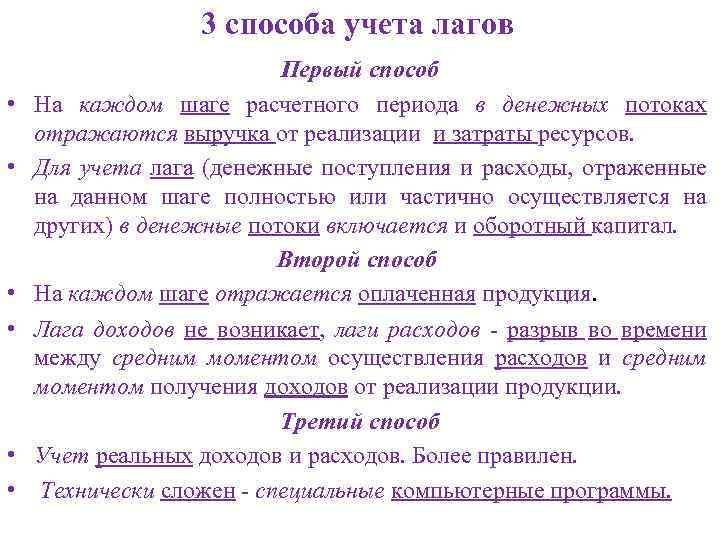 3 способа учета лагов

Первый способ

• На каждом шаге расчетного периода в денежных потоках отражаются выручка от реализации и затраты ресурсов.

• Для учета лага (денежные поступления и расходы, отраженные на данном шаге полностью или частично осуществляется на других) в денежные потоки включается и оборотный капитал.

Второй способ

• На каждом шаге отражается оплаченная продукция.

• Лага доходов не возникает, лаги расходов - разрыв во времени между средним моментом осуществления расходов и средним моментом получения доходов от реализации продукции.

Третий способ

• Учет реальных доходов и расходов. Более правилен.

• Технически сложен - специальные компьютерные программы.